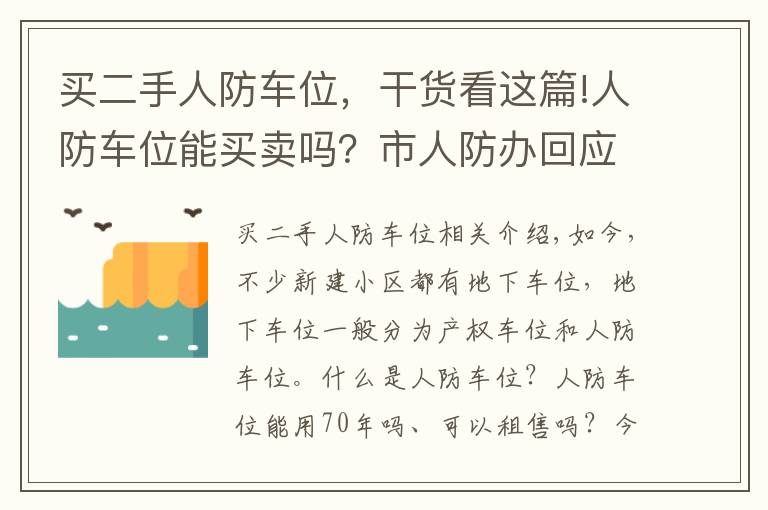 买二手人防车位，干货看这篇!人防车位能买卖吗？市人防办回应

买二手人防车位相关介绍，如今，不少新建小区都有地下车位，地下车位一般分为产权车位和人防车位。什么是人防车位？人防车位能用70年吗、可以租售吗？今